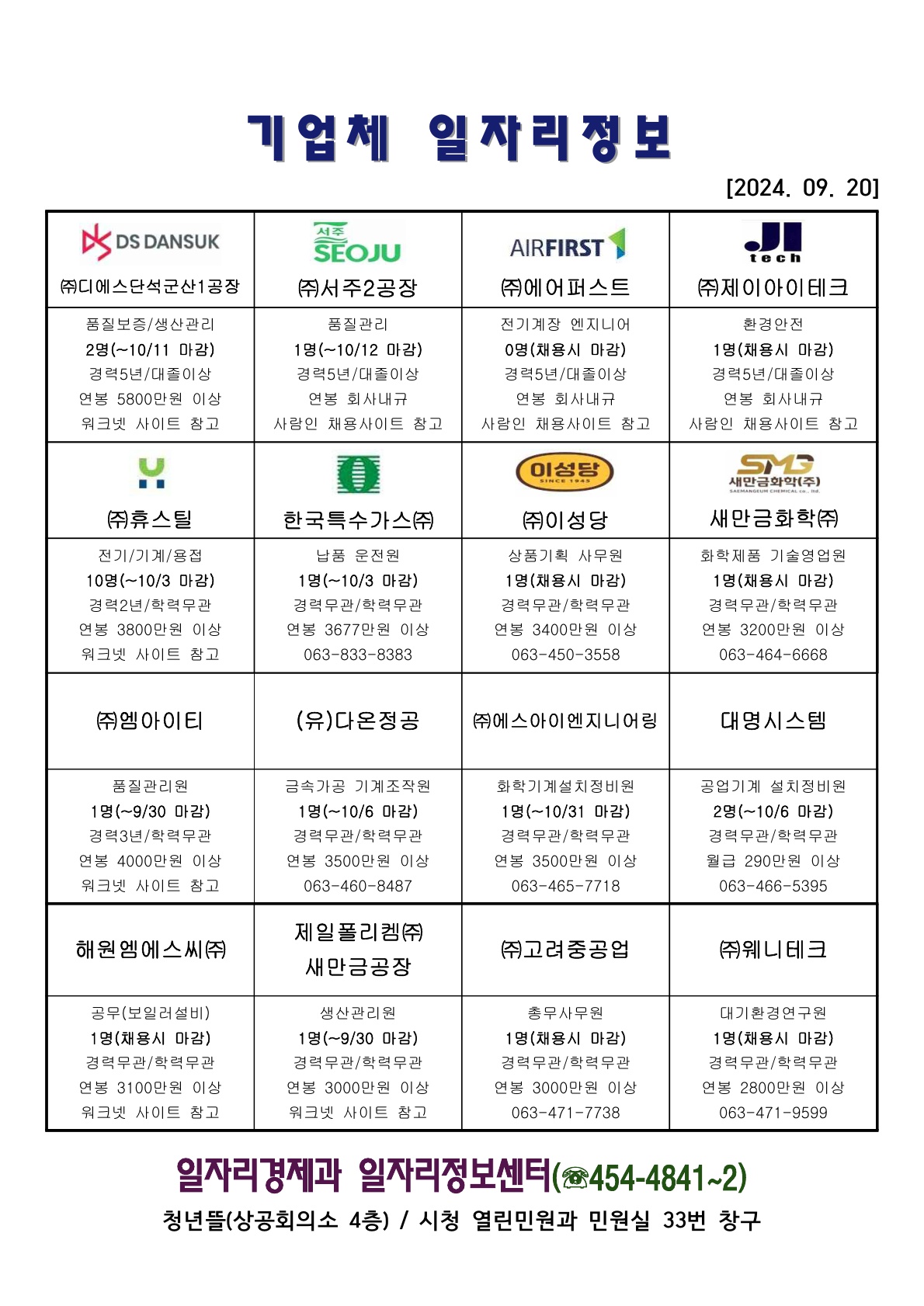 기업체 일자리정보

[2024. 09. 20]

| DS DANSUK ㈜디에스단석군산1공장 | 서주 SEOJU ㈜서주2공장 | AIRFIRST ㈜에어퍼스트 | JI tech ㈜제이아이테크 |
|---|---|---|---|
| 품질보증/생산관리 2명(~10/11 마감) 경력5년/대졸이상 연봉 5800만원 이상 워크넷 사이트 참고 | 품질관리 1명(~10/12 마감) 경력5년/대졸이상 연봉 회사내규 사람인 채용사이트 참고 | 전기계장 엔지니어 0명(채용시 마감) 경력5년/대졸이상 연봉 회사내규 사람인 채용사이트 참고 | 환경안전 1명(채용시 마감) 경력5년/대졸이상 연봉 회사내규 사람인 채용사이트 참고 |
| ㈜휴스틸 | 한국특수가스㈜ | 이성당 SINCE 1945 ㈜이성당 | SMG 새만금화학(주) SAEMANGEUM CHEMICAL co., ltd. 새만금화학㈜ |
| 전기/기계/용접 10명(~10/3 마감) 경력2년/학력무관 연봉 3800만원 이상 워크넷 사이트 참고 | 납품 운전원 1명(~10/3 마감) 경력무관/학력무관 연봉 3677만원 이상 063-833-8383 | 상품기획 사무원 1명(채용시 마감) 경력무관/학력무관 연봉 3400만원 이상 063-450-3558 | 화학제품 기술영업원 1명(채용시 마감) 경력무관/학력무관 연봉 3200만원 이상 063-464-6668 |
| ㈜엠아이티 | (유)다온정공 | ㈜에스아이엔지니어링 | 대명시스템 |
| 품질관리원 1명(~9/30 마감) 경력3년/학력무관 연봉 4000만원 이상 워크넷 사이트 참고 | 금속가공 기계조작원 1명(~10/6 마감) 경력무관/학력무관 연봉 3500만원 이상 063-460-8487 | 화학기계설치정비원 1명(~10/31 마감) 경력무관/학력무관 연봉 3500만원 이상 063-465-7718 | 공업기계 설치정비원 2명(~10/6 마감) 경력무관/학력무관 월급 290만원 이상 063-466-5395 |
| 해원엠에스씨㈜ | 제일폴리켐㈜ 새만금공장 | ㈜고려중공업 | ㈜웨니테크 |
| 공무(보일러설비) 1명(채용시 마감) 경력무관/학력무관 연봉 3100만원 이상 워크넷 사이트 참고 | 생산관리원 1명(~9/30 마감) 경력무관/학력무관 연봉 3000만원 이상 워크넷 사이트 참고 | 총무사무원 1명(채용시 마감) 경력무관/학력무관 연봉 3000만원 이상 063-471-7738 | 대기환경연구원 1명(채용시 마감) 경력무관/학력무관 연봉 2800만원 이상 063-471-9599 |

일자리경제과 일자리정보센터(☎454-4841~2)
청년뜰(상공회의소 4층) / 시청 열린민원과 민원실 33번 창구